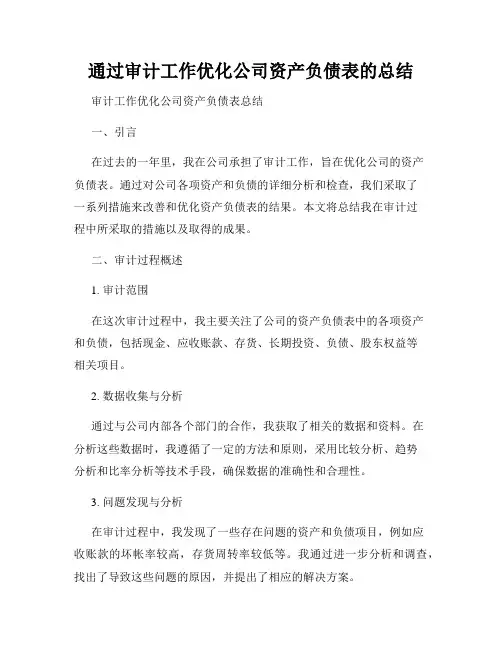 通过审计工作优化公司资产负债表的总结

审计工作优化公司资产负债表总结

一、引言

在过去的一年里，我在公司承担了审计工作，旨在优化公司的资产负债表。通过对公司各项资产和负债的详细分析和检查，我们采取了一系列措施来改善和优化资产负债表的结果。本文将总结我在审计过程中所采取的措施以及取得的成果。

二、审计过程概述

1. 审计范围

在这次审计过程中，我主要关注了公司的资产负债表中的各项资产和负债，包括现金、应收账款、存货、长期投资、负债、股东权益等相关项目。

2. 数据收集与分析

通过与公司内部各个部门的合作，我获取了相关的数据和资料。在分析这些数据时，我遵循了一定的方法和原则，采用比较分析、趋势分析和比率分析等技术手段，确保数据的准确性和合理性。

3. 问题发现与分析

在审计过程中，我发现了一些存在问题的资产和负债项目，例如应收账款的坏帐率较高，存货周转率较低等。我通过进一步分析和调查，找出了导致这些问题的原因，并提出了相应的解决方案。